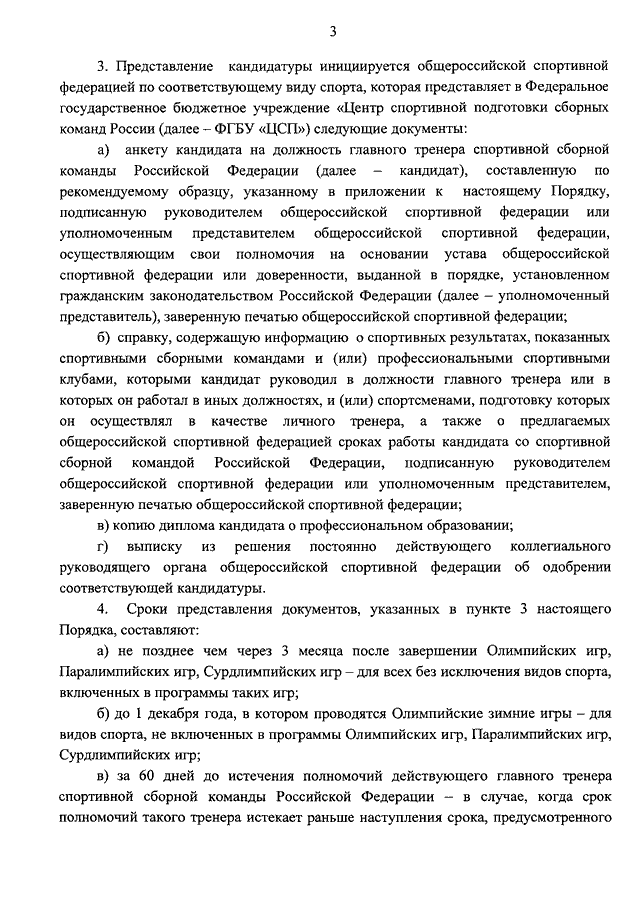 3

3. Представление кандидатуры инициируется общероссийской спортивной федерацией по соответствующему виду спорта, которая представляет в Федеральное государственное бюджетное учреждение «Центр спортивной подготовки сборных команд России (далее – ФГБУ «ЦСП») следующие документы:

а) анкету кандидата на должность главного тренера спортивной сборной команды Российской Федерации (далее – кандидат), составленную по рекомендуемому образцу, указанному в приложении к настоящему Порядку, подписанную руководителем общероссийской спортивной федерации или уполномоченным представителем общероссийской спортивной федерации, осуществляющим свои полномочия на основании устава общероссийской спортивной федерации или доверенности, выданной в порядке, установленном гражданским законодательством Российской Федерации (далее – уполномоченный представитель), заверенную печатью общероссийской спортивной федерации;

б) справку, содержащую информацию о спортивных результатах, показанных спортивными сборными командами и (или) профессиональными спортивными клубами, которыми кандидат руководил в должности главного тренера или в которых он работал в иных должностях, и (или) спортсменами, подготовку которых он осуществлял в качестве личного тренера, а также о предлагаемых общероссийской спортивной федерацией сроках работы кандидата со спортивной сборной командой Российской Федерации, подписанную руководителем общероссийской спортивной федерации или уполномоченным представителем, заверенную печатью общероссийской спортивной федерации;

в) копию диплома кандидата о профессиональном образовании;

г) выписку из решения постоянно действующего коллегиального руководящего органа общероссийской спортивной федерации об одобрении соответствующей кандидатуры.

4. Сроки представления документов, указанных в пункте 3 настоящего Порядка, составляют:

а) не позднее чем через 3 месяца после завершении Олимпийских игр, Паралимпийских игр, Сурдлимпийских игр – для всех без исключения видов спорта, включенных в программы таких игр;

б) до 1 декабря года, в котором проводятся Олимпийские зимние игры – для видов спорта, не включенных в программы Олимпийских игр, Паралимпийских игр, Сурдлимпийских игр;

в) за 60 дней до истечения полномочий действующего главного тренера спортивной сборной команды Российской Федерации – в случае, когда срок полномочий такого тренера истекает раньше наступления срока, предусмотренного